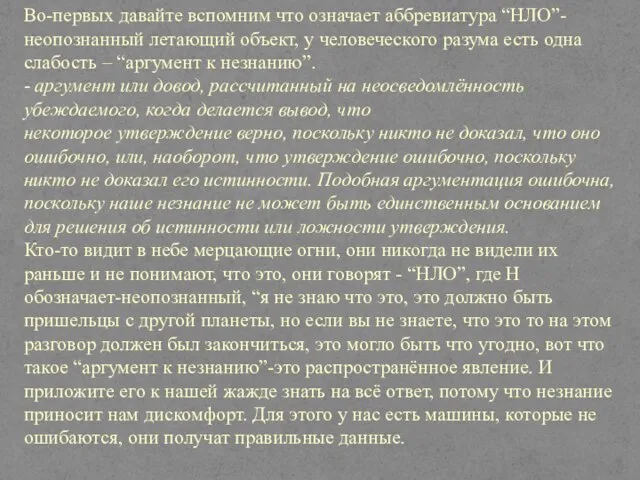 Во-первых давайте вспомним что означает аббревиатура “НЛО”- неопознанный летающий объект, у человеческого разума есть одна слабость – “аргумент к незнанию”.
- аргумент или довод, рассчитанный на неосведомлённость убеждаемого, когда делается вывод, что некоторое утверждение верно, поскольку никто не доказал, что оно ошибочно, или, наоборот, что утверждение ошибочно, поскольку никто не доказал его истинности. Подобная аргументация ошибочна, поскольку наше незнание не может быть единственным основанием для решения об истинности или ложности утверждения.
Кто-то видит в небе мерцающие огни, они никогда не видели их раньше и не понимают, что это, они говорят - “НЛО”, где Н обозначает-неопознанный, “я не знаю что это, это должно быть пришельцы с другой планеты, но если вы не знаете, что это то на этом разговор должен был закончиться, это могло быть что угодно, вот что такое “аргумент к незнанию”-это распространённое явление. И приложите его к нашей жажде знать на всё ответ, потому что незнание приносит нам дискомфорт. Для этого у нас есть машины, которые не ошибаются, они получат правильные данные.